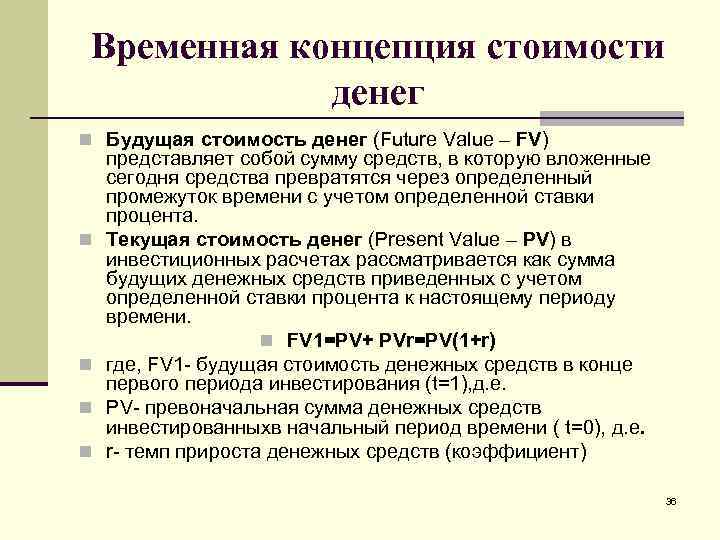 Временная концепция стоимости денег

Будущая стоимость денег (Future Value – FV) представляет собой сумму средств, в которую вложенные сегодня средства превратятся через определенный промежуток времени с учетом определенной ставки процента.

Текущая стоимость денег (Present Value – PV) в инвестиционных расчетах рассматривается как сумма будущих денежных средств приведенных с учетом определенной ставки процента к настоящему периоду времени.

FV1=PV+ PVr=PV(1+r)

где, FV1- будущая стоимость денежных средств в конце первого периода инвестирования (t=1),д.е.

PV- превоначальная сумма денежных средств инвестированныхв начальный период времени ( t=0), д.е.

r- темп прироста денежных средств (коэффициент)

36